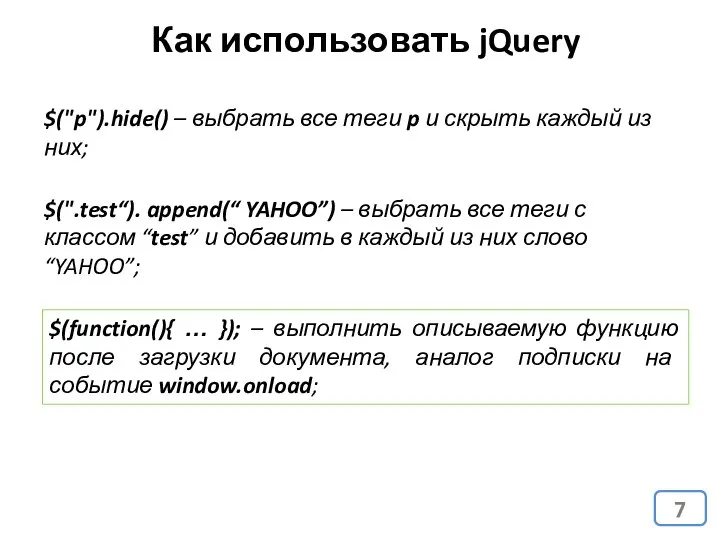 Как использовать jQuery

$("p").hide() – выбрать все теги p и скрыть каждый из них;

$(".test“). append(“ YAHOO”) – выбрать все теги с классом “test” и добавить в каждый из них слово “YAHOO”;

$(function(){ … }); – выполнить описываемую функцию после загрузки документа, аналог подписки на событие window.onload;

7